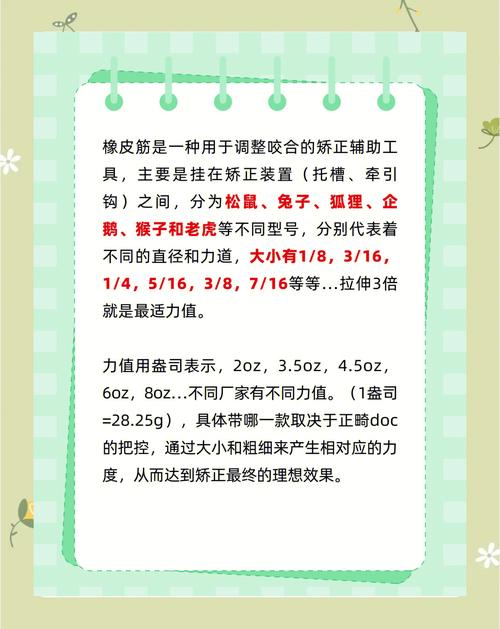 橡皮筋是一种用于调整咬合的矫正辅助工具，主要是挂在矫正装置（托槽、牵引钩）之间，分为松鼠、兔子、狐狸、企鹅、猴子和老虎等不同型号，分别代表着不同的直径和力道，大小有1/8，3/16，1/4，5/16，3/8，7/16等等...拉伸3倍就是最适力值。

力值用盎司表示，2oz，3.5oz，4.5oz，6oz，8oz...不同厂家有不同力值。（1盎司=28.25g），具体带哪一款取决于正畸doc的把控，通过大小和粗细来产生相对应的力度，从而达到矫正最终的理想效果。